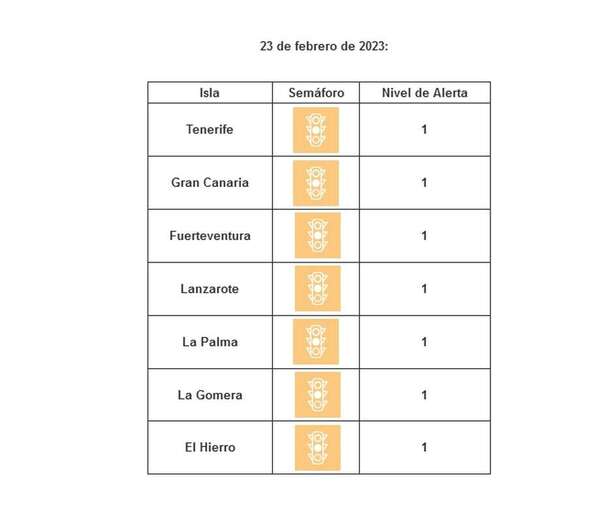 23 de febrero de 2023:

| Isla | Semáforo | Nivel de Alerta |
|---|---|---|
| Tenerife | | 1 |
| Gran Canaria | | 1 |
| Fuerteventura | | 1 |
| Lanzarote | | 1 |
| La Palma | | 1 |
| La Gomera | | 1 |
| El Hierro | | 1 |